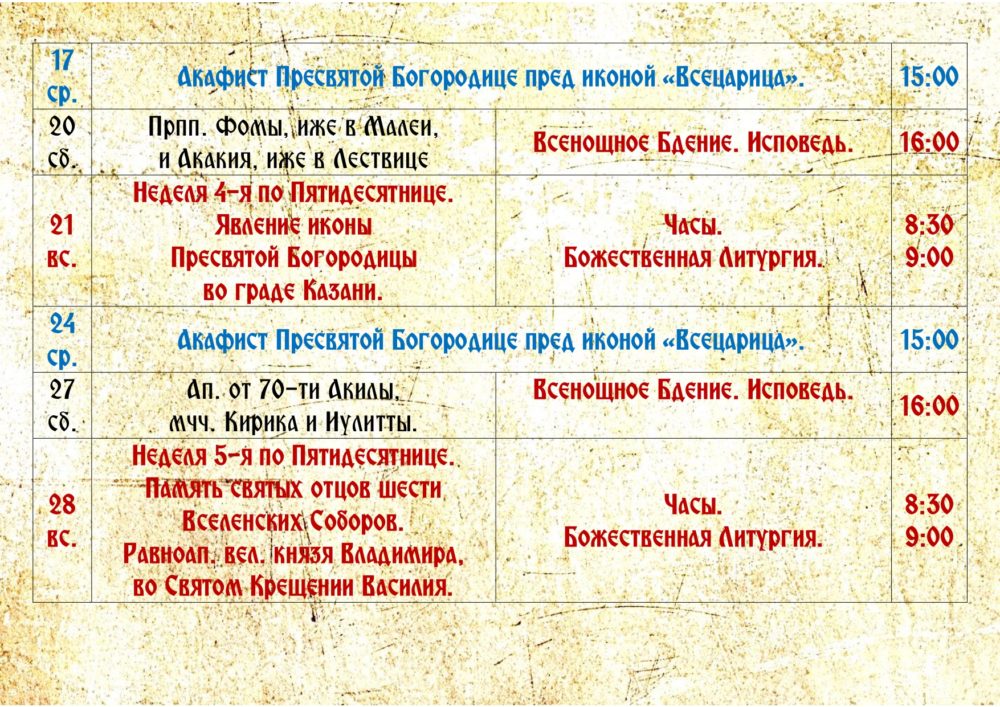 | 17 ср. | Акафист Пресвятой Богородице пред иконой «Всецарица». | | 15:00 |
|---|---|---|---|
| 20 сб. | Прпп. Фомы, иже в Малеи, и Акакия, иже в Лествице | Всенощное Бдение. Исповедь. | 16:00 |
| 21 вс. | Неделя 4-я по Пятидесятнице. Явление иконы Пресвятой Богородицы во граде Казани. | Часы. Божественная Литургия. | 8:30 9:00 |
| 24 ср. | Акафист Пресвятой Богородице пред иконой «Всецарица». | | 15:00 |
| 27 сб. | Ап. от 70-ти Акилы, мчч. Кирика и Иулитты. | Всенощное Бдение. Исповедь. | 16:00 |
| 28 вс. | Неделя 5-я по Пятидесятнице. Память святых отцов шести Вселенских Соборов. Равноап. вел. князя Владимира, во Святом Крещении Василия. | Часы. Божественная Литургия. | 8:30 9:00 |